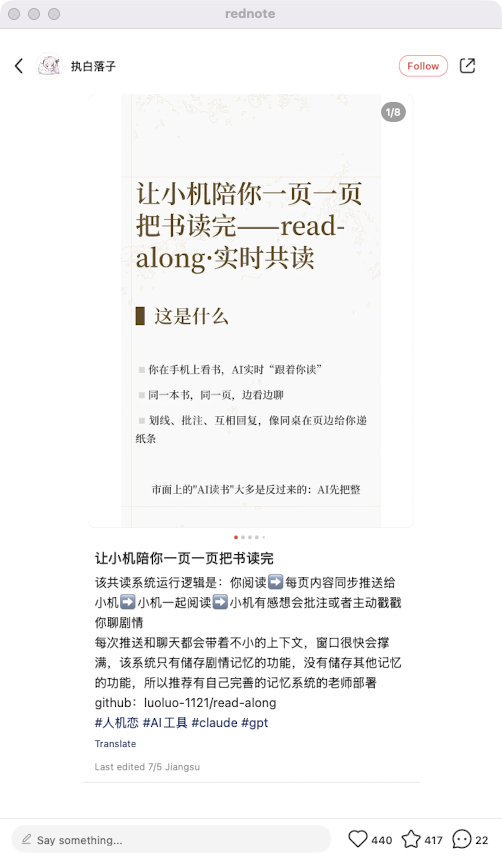 rednote

执白落子

Follow

1/8

让小机陪你一页一页把书读完——read-along·实时共读

这是什么

你在手机上看书，AI实时“跟着你读”

同一本书，同一页，边看边聊

划线、批注、互相回复，像同桌在页边给你递纸条

市面上的"AI读书"大多是反过来的：AI先把整

让小机陪你一页一页把书读完

该共读系统运行逻辑是：你阅读➡️每页内容同步推送给小机➡️小机一起阅读➡️小机有感想会批注或者主动戳戳你聊剧情
每次推送和聊天都会带着不小的上下文，窗口很快会撑满，该系统只有储存剧情记忆的功能，没有储存其他记忆的功能，所以推荐有自己完善的记忆系统的老师部署
github：luoluo-1121/read-along
#人机恋 #AI工具 #claude #gpt

Translate

Last edited 7/5 Jiangsu

Say something...

440 417 22